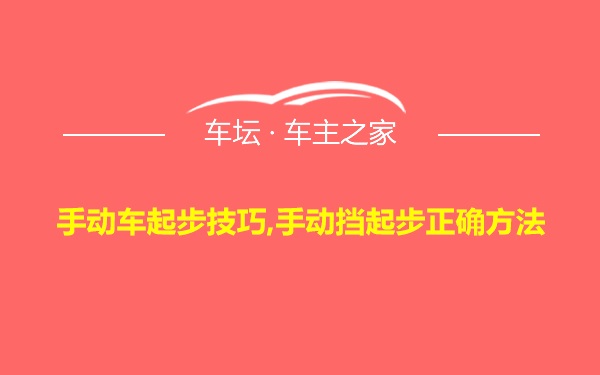 车坛 · 车主之家

手动车起步技巧,手动挡起步正确方法